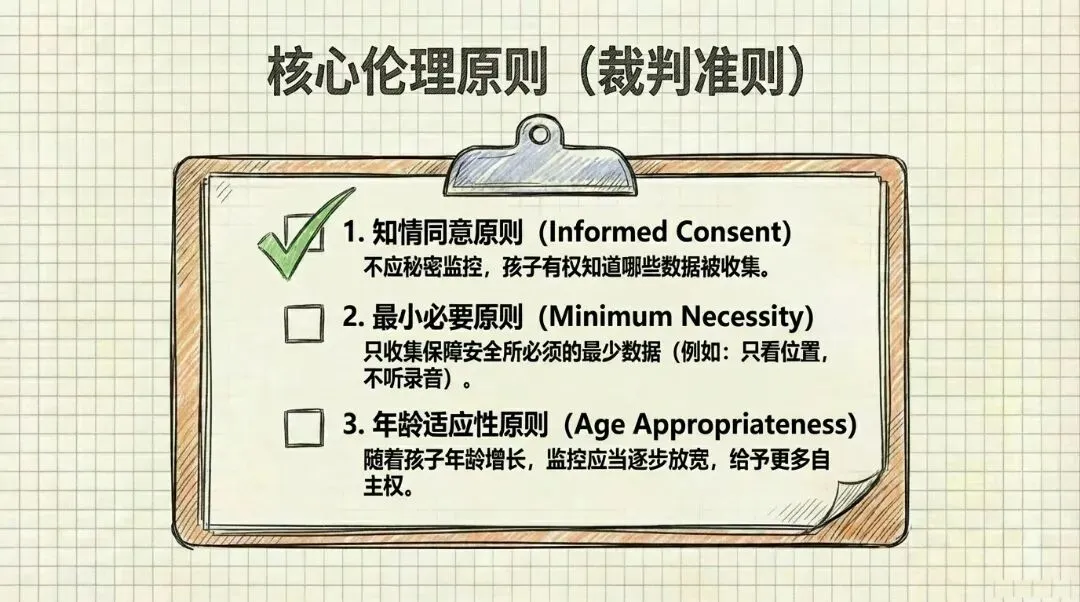 核心伦理原则（裁判准则）

☑ 1.知情同意原则（Informed Consent）
不应秘密监控，孩子有权知道哪些数据被收集。

☐ 2.最小必要原则（Minimum Necessity）
只收集保障安全所必须的最少数据（例如：只看位置，不听录音）。

☐ 3.年龄适应性原则（Age Appropriateness）
随着孩子年龄增长，监控应当逐步放宽，给予更多自主权。